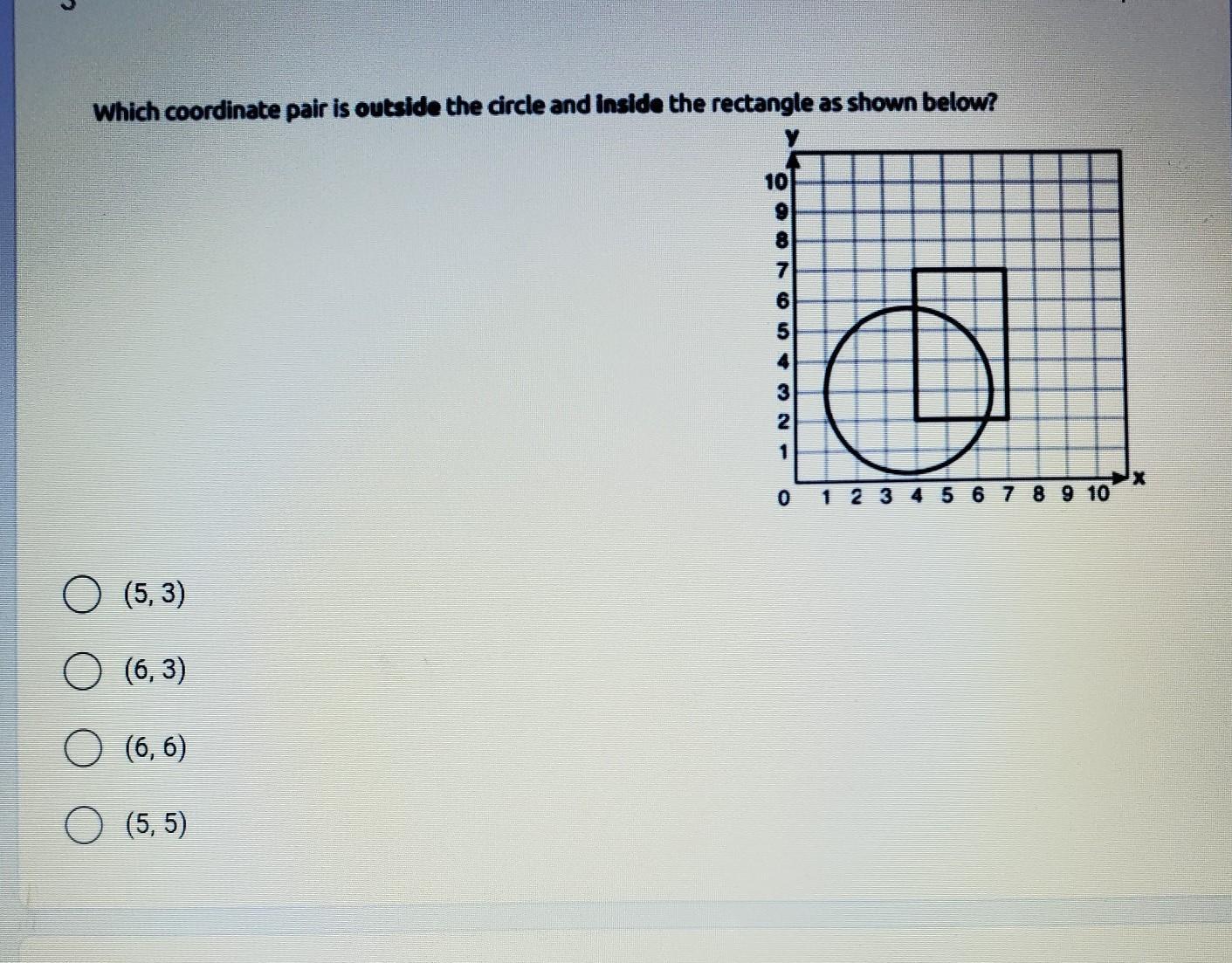 Which coordinate pair is outside the circle and inside the rectangle as shown below?

y
10
9
8
7
6
5
4
3
2
1
0 1 2 3 4 5 6 7 8 9 10
x

(5, 3)

(6, 3)

(6, 6)

(5, 5)